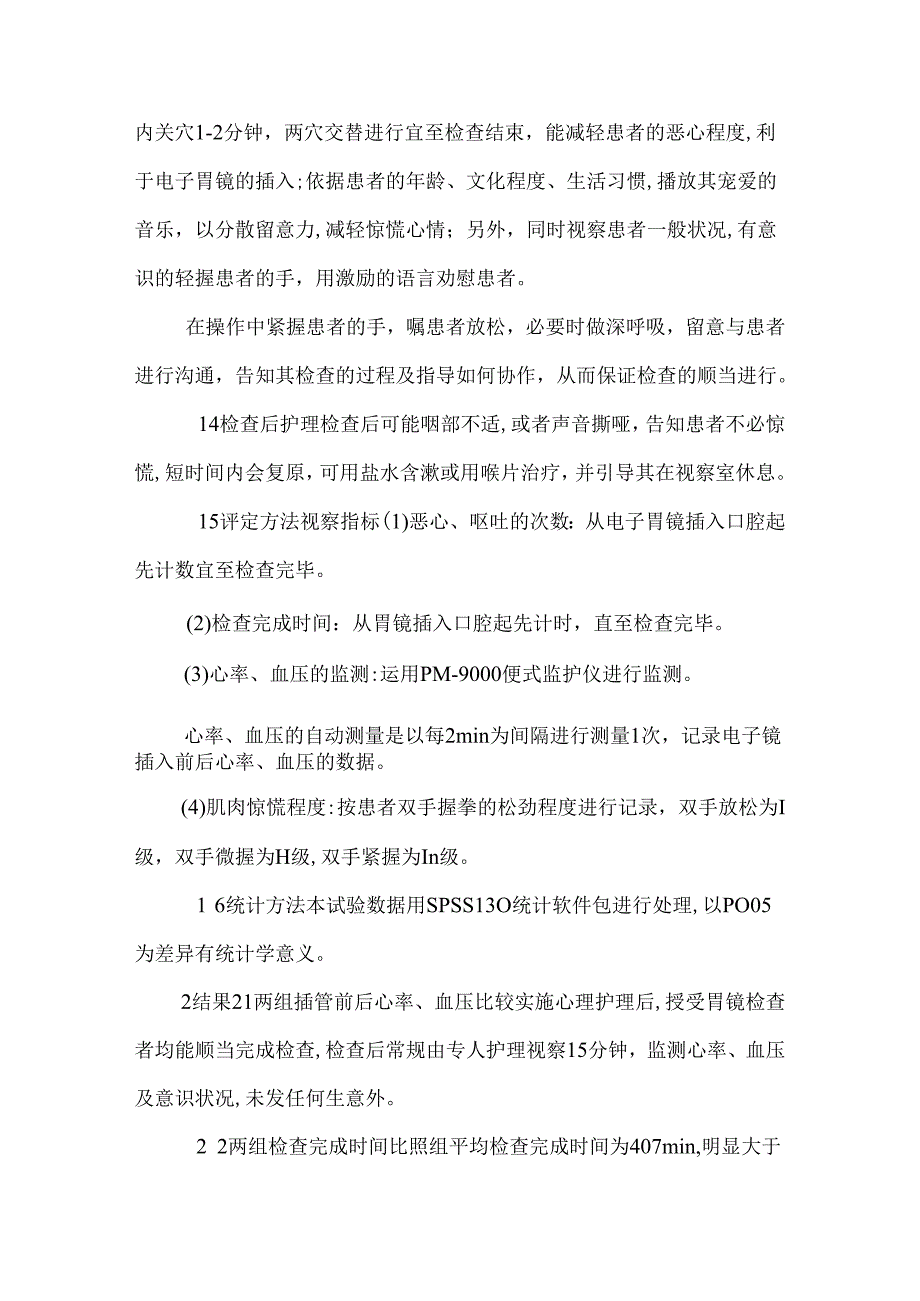 内关穴1-2分钟，两穴交替进行宜至检查结束，能减轻患者的恶心程度,利于电子胃镜的插入;依据患者的年龄、文化程度、生活习惯,播放其宠爱的音乐，以分散留意力,减轻惊慌心情；另外，同时视察患者一般状况,有意识的轻握患者的手，用激励的语言劝慰患者。

在操作中紧握患者的手，嘱患者放松，必要时做深呼吸，留意与患者进行沟通，告知其检查的过程及指导如何协作，从而保证检查的顺当进行。

14检查后护理检查后可能咽部不适,或者声音撕哑，告知患者不必惊慌,短时间内会复原,可用盐水含漱或用喉片治疗，并引导其在视察室休息。

15评定方法视察指标(1)恶心、呕吐的次数：从电子胃镜插入口腔起先计数宜至检查完毕。

(2)检查完成时间：从胃镜插入口腔起先计时，直至检查完毕。

(3)心率、血压的监测:运用PM-9000便式监护仪进行监测。

心率、血压的自动测量是以每2min为间隔进行测量1次，记录电子镜插入前后心率、血压的数据。

(4)肌肉惊慌程度:按患者双手握拳的松劲程度进行记录，双手放松为I级，双手微握为H级,双手紧握为In级。

1 6统计方法本试验数据用SPSS13O统计软件包进行处理,以PO05为差异有统计学意义。

2结果21两组插管前后心率、血压比较实施心理护理后，授受胃镜检查者均能顺当完成检查,检查后常规由专人护理视察15分钟，监测心率、血压及意识状况,未发任何生意外。

2 2两组检查完成时间比照组平均检查完成时间为407min,明显大于